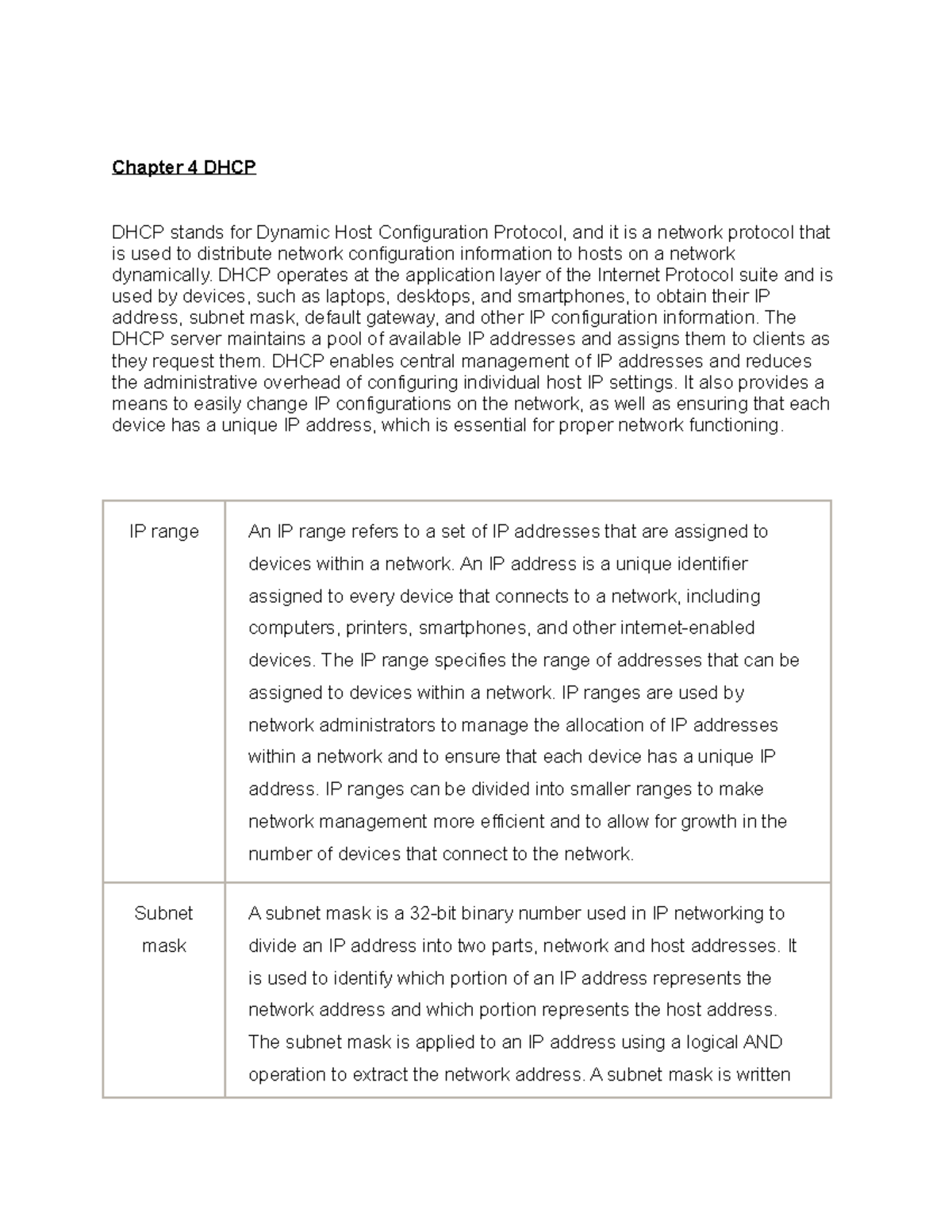 Chapter 4 DHCP

DHCP stands for Dynamic Host Configuration Protocol, and it is a network protocol that is used to distribute network configuration information to hosts on a network dynamically. DHCP operates at the application layer of the Internet Protocol suite and is used by devices, such as laptops, desktops, and smartphones, to obtain their IP address, subnet mask, default gateway, and other IP configuration information. The DHCP server maintains a pool of available IP addresses and assigns them to clients as they request them. DHCP enables central management of IP addresses and reduces the administrative overhead of configuring individual host IP settings. It also provides a means to easily change IP configurations on the network, as well as ensuring that each device has a unique IP address, which is essential for proper network functioning.

| IP range | An IP range refers to a set of IP addresses that are assigned to devices within a network. An IP address is a unique identifier assigned to every device that connects to a network, including computers, printers, smartphones, and other internet-enabled devices. The IP range specifies the range of addresses that can be assigned to devices within a network. IP ranges are used by network administrators to manage the allocation of IP addresses within a network and to ensure that each device has a unique IP address. IP ranges can be divided into smaller ranges to make network management more efficient and to allow for growth in the number of devices that connect to the network. |
|---|---|
| Subnet mask | A subnet mask is a 32-bit binary number used in IP networking to divide an IP address into two parts, network and host addresses. It is used to identify which portion of an IP address represents the network address and which portion represents the host address. The subnet mask is applied to an IP address using a logical AND operation to extract the network address. A subnet mask is written |